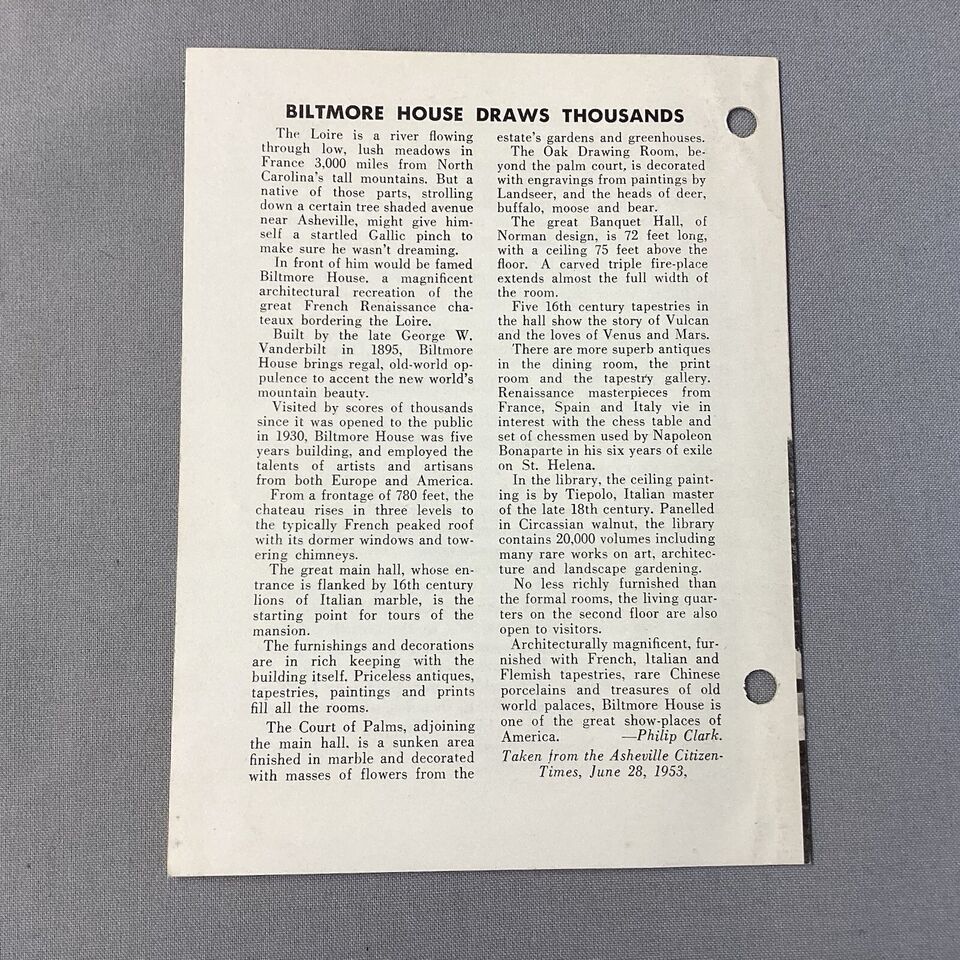 BILTMORE HOUSE DRAWS THOUSANDS

The Loire is a river flowing through low, lush meadows in France 3,000 miles from North Carolina's tall mountains. But a native of those parts, strolling down a certain tree shaded avenue near Asheville, might give himself a startled Gallic pinch to make sure he wasn't dreaming.

In front of him would be famed Biltmore House, a magnificent architectural recreation of the great French Renaissance chateaux bordering the Loire.

Built by the late George W. Vanderbilt in 1895, Biltmore House brings regal, old-world opulence to accent the new world's mountain beauty.

Visited by scores of thousands since it was opened to the public in 1930, Biltmore House was five years building, and employed the talents of artists and artisans from both Europe and America.

From a frontage of 780 feet, the chateau rises in three levels to the typically French peaked roof with its dormer windows and towering chimneys.

The great main hall, whose entrance is flanked by 16th century lions of Italian marble, is the starting point for tours of the mansion.

The furnishings and decorations are in rich keeping with the building itself. Priceless antiques, tapestries, paintings and prints fill all the rooms.

The Court of Palms, adjoining the main hall, is a sunken area finished in marble and decorated with masses of flowers from the estate's gardens and greenhouses.

The Oak Drawing Room, beyond the palm court, is decorated with engravings from paintings by Landseer, and the heads of deer, buffalo, moose and bear.

The great Banquet Hall, of Norman design, is 72 feet long, with a ceiling 75 feet above the floor. A carved triple fire-place extends almost the full width of the room.

Five 16th century tapestries in the hall show the story of Vulcan and the loves of Venus and Mars.

There are more superb antiques in the dining room, the print room and the tapestry gallery. Renaissance masterpieces from France, Spain and Italy vie in interest with the chess table and set of chessmen used by Napoleon Bonaparte in his six years of exile on St. Helena.

In the library, the ceiling painting is by Tiepolo, Italian master of the late 18th century. Panelled in Circassian walnut, the library contains 20,000 volumes including many rare works on art, architecture and landscape gardening.

No less richly furnished than the formal rooms, the living quarters on the second floor are also open to visitors.

Architecturally magnificent, furnished with French, Italian and Flemish tapestries, rare Chinese porcelains and treasures of old world palaces, Biltmore House is one of the great show-places of America. —Philip Clark.

Taken from the Asheville Citizen-Times, June 28, 1953,